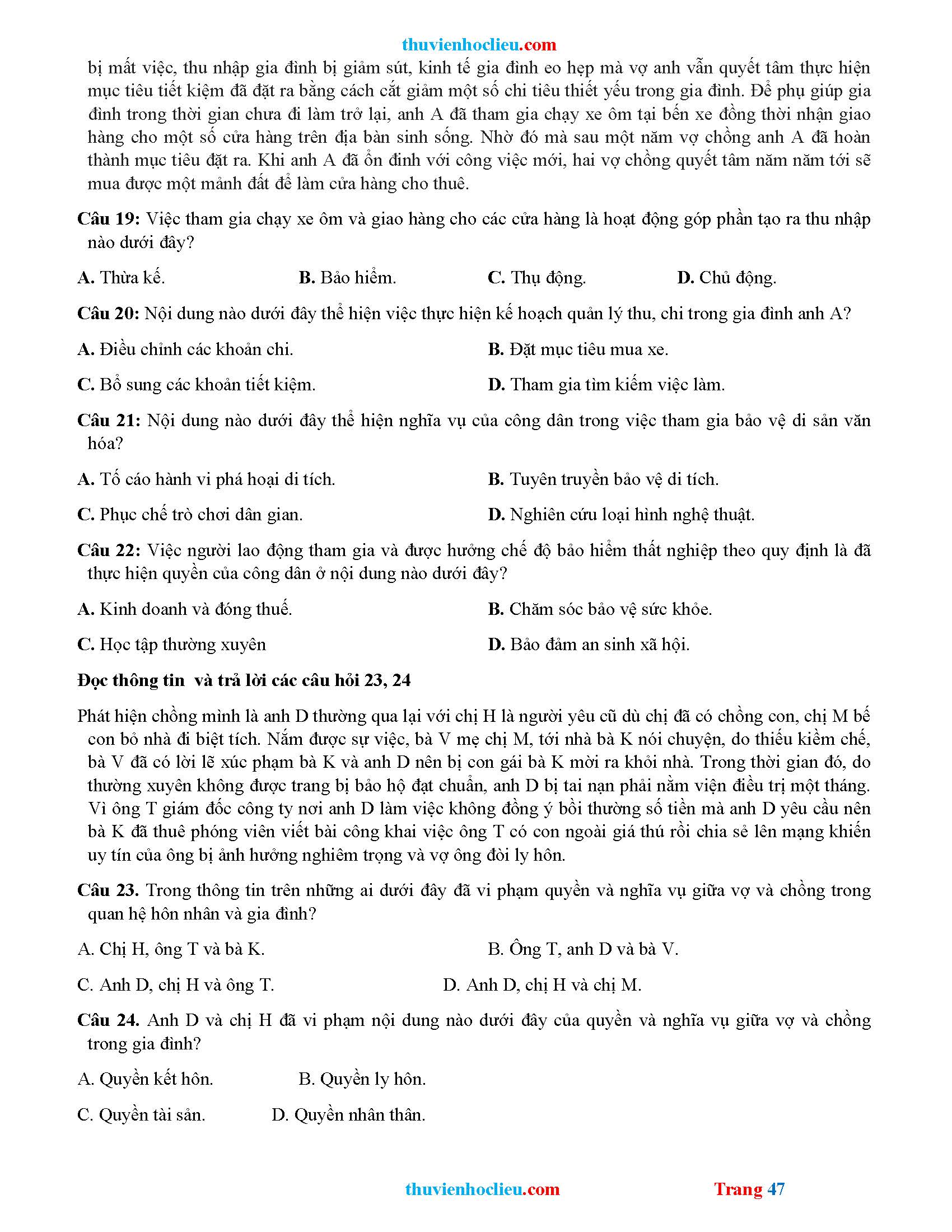 thuvienhoclieu.com

bị mất việc, thu nhập gia đình bị giảm sút, kinh tế gia đình eo hẹp mà vợ anh vẫn quyết tâm thực hiện mục tiêu tiết kiệm đã đặt ra bằng cách cắt giảm một số chi tiêu thiết yếu trong gia đình. Để phụ giúp gia đình trong thời gian chưa đi làm trở lại, anh A đã tham gia chạy xe ôm tại bến xe đồng thời nhận giao hàng cho một số cửa hàng trên địa bàn sinh sống. Nhờ đó mà sau một năm vợ chồng anh A đã hoàn thành mục tiêu đặt ra. Khi anh A đã ổn đinh với công việc mới, hai vợ chồng quyết tâm năm năm tới sẽ mua được một mảnh đất để làm cửa hàng cho thuê.

Câu 19: Việc tham gia chạy xe ôm và giao hàng cho các cửa hàng là hoạt động góp phần tạo ra thu nhập nào dưới đây?

A. Thừa kế.
B. Bảo hiểm.
C. Thụ động.
D. Chủ động.

Câu 20: Nội dung nào dưới đây thể hiện việc thực hiện kế hoạch quản lý thu, chi trong gia đình anh A?

A. Điều chỉnh các khoản chi.
B. Đặt mục tiêu mua xe.
C. Bổ sung các khoản tiết kiệm.
D. Tham gia tìm kiếm việc làm.

Câu 21: Nội dung nào dưới đây thể hiện nghĩa vụ của công dân trong việc tham gia bảo vệ di sản văn hóa?

A. Tố cáo hành vi phá hoại di tích.
B. Tuyên truyền bảo vệ di tích.
C. Phục chế trò chơi dân gian.
D. Nghiên cứu loại hình nghệ thuật.

Câu 22: Việc người lao động tham gia và được hưởng chế độ bảo hiểm thất nghiệp theo quy định là đã thực hiện quyền của công dân ở nội dung nào dưới đây?

A. Kinh doanh và đóng thuế.
B. Chăm sóc bảo vệ sức khỏe.
C. Học tập thường xuyên
D. Bảo đảm an sinh xã hội.

Đọc thông tin và trả lời các câu hỏi 23, 24

Phát hiện chồng mình là anh D thường qua lại với chị H là người yêu cũ dù chị đã có chồng con, chị M bế con bỏ nhà đi biệt tích. Nắm được sự việc, bà V mẹ chị M, tới nhà bà K nói chuyện, do thiếu kiềm chế, bà V đã có lời lẽ xúc phạm bà K và anh D nên bị con gái bà K mời ra khỏi nhà. Trong thời gian đó, do thường xuyên không được trang bị bảo hộ đạt chuẩn, anh D bị tai nạn phải nằm viện điều trị một tháng. Vì ông T giám đốc công ty nơi anh D làm việc không đồng ý bồi thường số tiền mà anh D yêu cầu nên bà K đã thuê phóng viên viết bài công khai việc ông T có con ngoài giá thú rồi chia sẻ lên mạng khiến uy tín của ông bị ảnh hưởng nghiêm trọng và vợ ông đòi ly hôn.

Câu 23. Trong thông tin trên những ai dưới đây đã vi phạm quyền và nghĩa vụ giữa vợ và chồng trong quan hệ hôn nhân và gia đình?

A. Chị H, ông T và bà K.
B. Ông T, anh D và bà V.
C. Anh D, chị H và ông T.
D. Anh D, chị H và chị M.

Câu 24. Anh D và chị H đã vi phạm nội dung nào dưới đây của quyền và nghĩa vụ giữa vợ và chồng trong gia đình?

A. Quyền kết hôn.
B. Quyền ly hôn.
C. Quyền tài sản.
D. Quyền nhân thân.

thuvienhoclieu.com
Trang 47